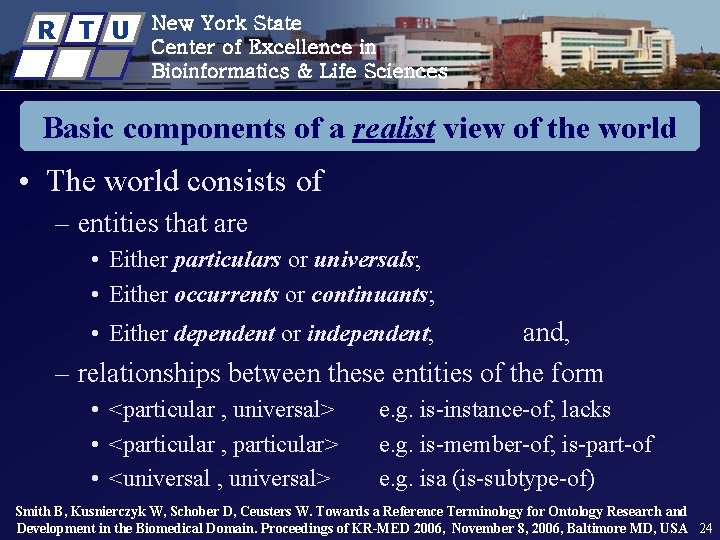 R T U

New York State
Center of Excellence in
Bioinformatics & Life Sciences

Basic components of a realist view of the world

• The world consists of
– entities that are
• Either particulars or universals;
• Either occurrents or continuants;
• Either dependent or independent, and,
– relationships between these entities of the form
• <particular , universal> e.g. is-instance-of, lacks
• <particular , particular> e.g. is-member-of, is-part-of
• <universal , universal> e.g. isa (is-subtype-of)

Smith B, Kusnierczyk W, Schober D, Ceusters W. Towards a Reference Terminology for Ontology Research and Development in the Biomedical Domain. Proceedings of KR-MED 2006, November 8, 2006, Baltimore MD, USA 24